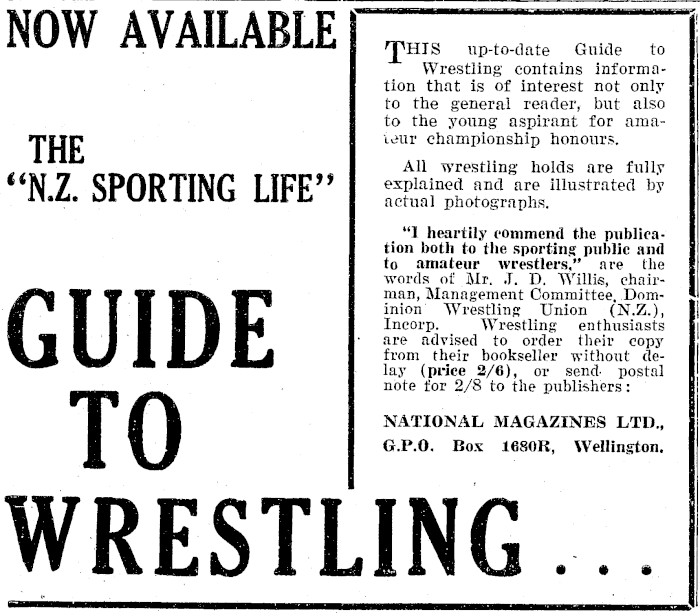 NOW AVAILABLE

THE "N.Z. SPORTING LIFE"

GUIDE TO WRESTLING . . .

THIS up-to-date Guide to Wrestling contains information that is of interest not only to the general reader, but also to the young aspirant for amateur championship honours.

All wrestling holds are fully explained and are illustrated by actual photographs.

"I heartily commend the publication both to the sporting public and to amateur wrestlers," are the words of Mr. J. D. Willis, chairman, Management Committee, Dominion Wrestling Union (N.Z.), Incorp. Wrestling enthusiasts are advised to order their copy from their bookseller without delay (price 2/6), or send postal note for 2/8 to the publishers:

NATIONAL MAGAZINES LTD., G.P.O. Box 1680R, Wellington.